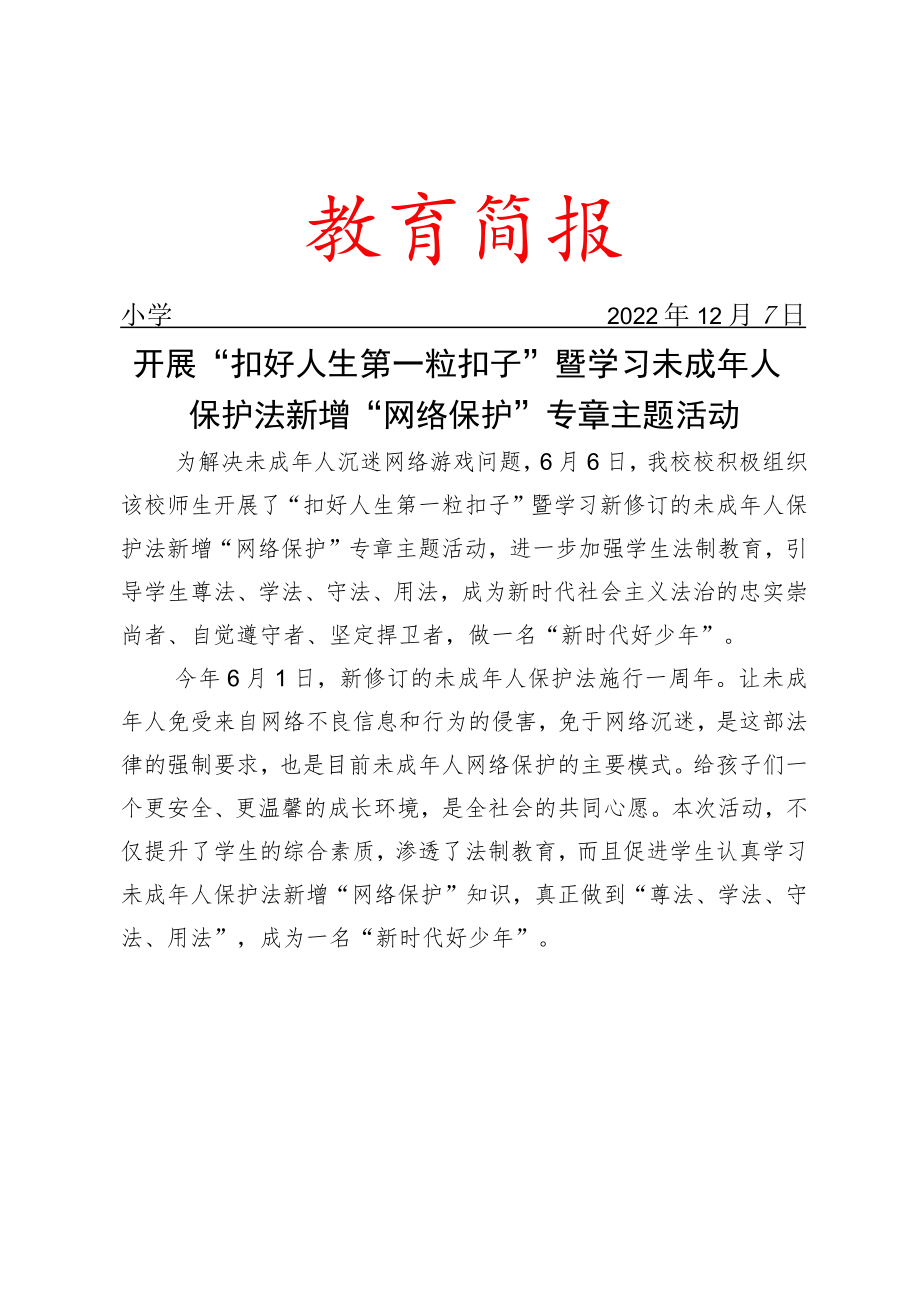 教育简报

小学　　2022年12月7日

开展“扣好人生第一粒扣子”暨学习未成年人保护法新增“网络保护”专章主题活动

为解决未成年人沉迷网络游戏问题，6月6日，我校校积极组织该校师生开展了“扣好人生第一粒扣子”暨学习新修订的未成年人保护法新增“网络保护”专章主题活动，进一步加强学生法制教育，引导学生尊法、学法、守法、用法，成为新时代社会主义法治的忠实崇尚者、自觉遵守者、坚定捍卫者，做一名“新时代好少年”。

今年6月1日，新修订的未成年人保护法施行一周年。让未成年人免受来自网络不良信息和行为的侵害，免于网络沉迷，是这部法律的强制要求，也是目前未成年人网络保护的主要模式。给孩子们一个更安全、更温馨的成长环境，是全社会的共同心愿。本次活动，不仅提升了学生的综合素质，渗透了法制教育，而且促进学生认真学习未成年人保护法新增“网络保护”知识，真正做到“尊法、学法、守法、用法”，成为一名“新时代好少年”。